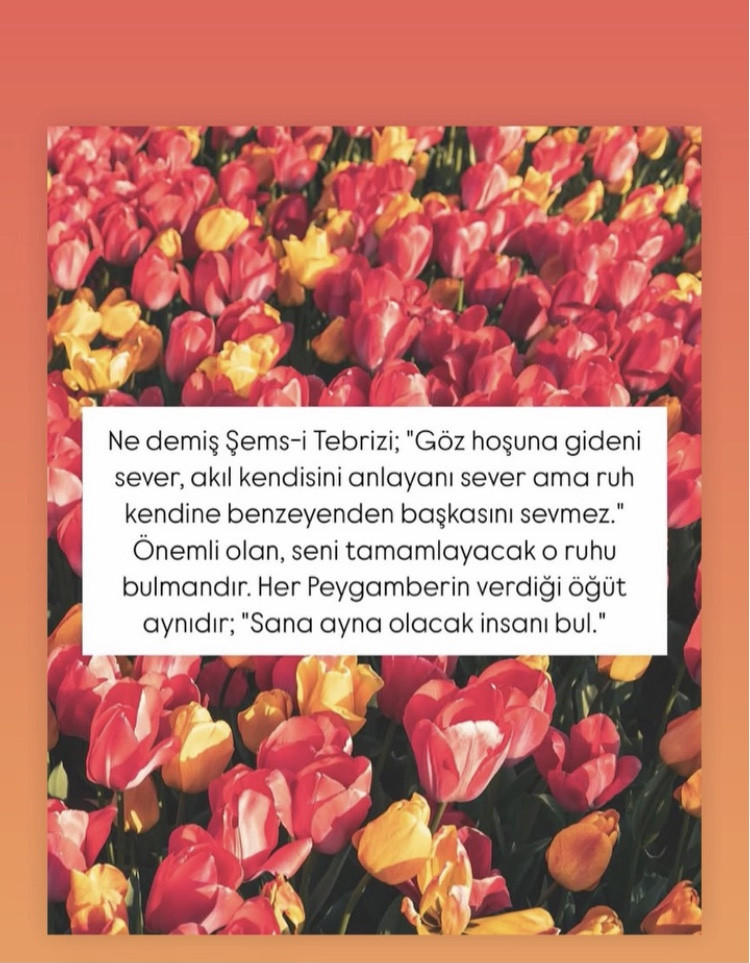 Ne demiş Şems-i Tebrizi; "Göz hoşuna gideni sever, akıl kendisini anlayanı sever ama ruh kendine benzeyenden başkasını sevmez." Önemli olan, seni tamamlayacak o ruhu bulmandır. Her Peygamberin verdiği öğüt aynıdır; "Sana ayna olacak insanı bul."